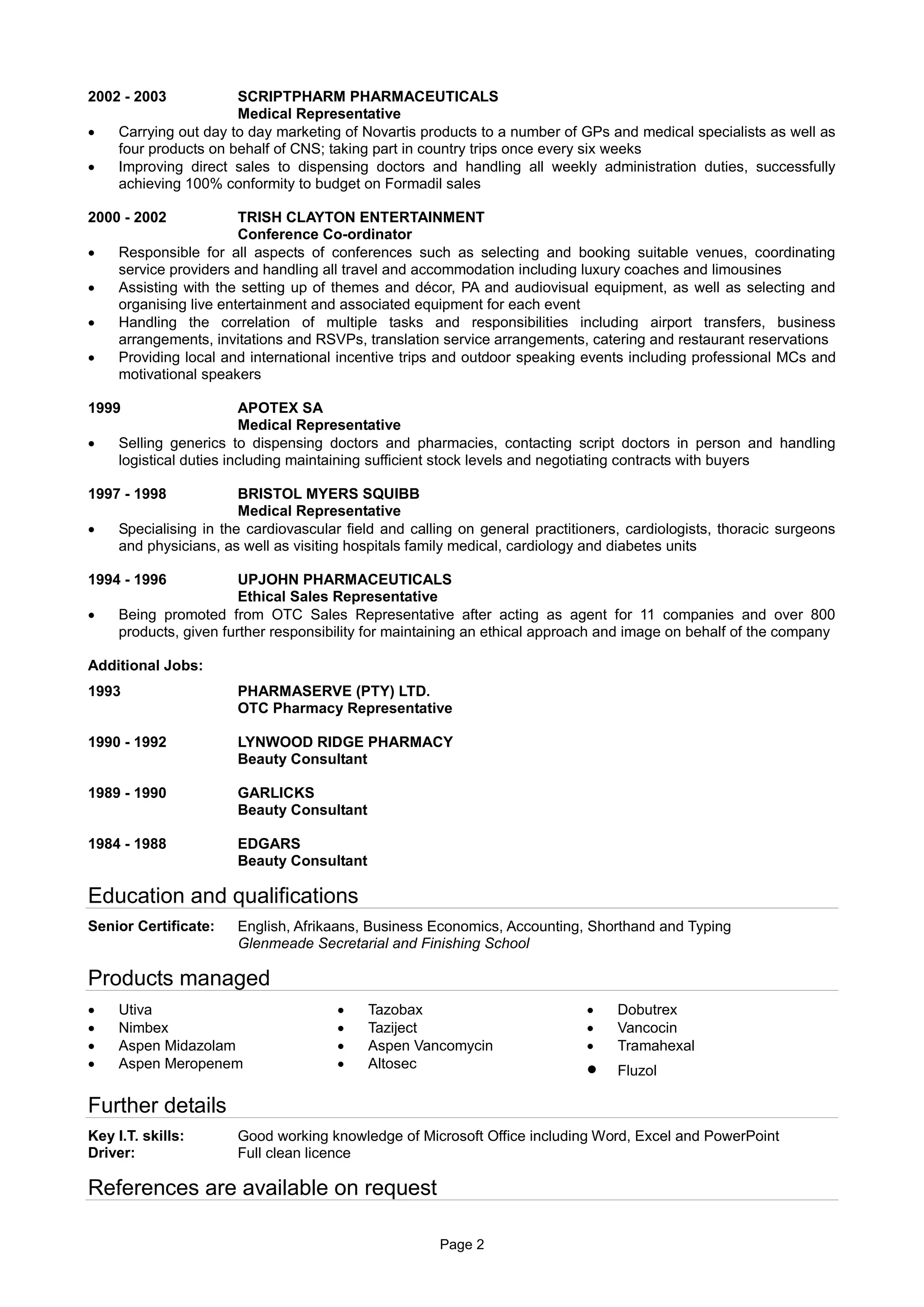 2002 - 2003 SCRIPTPHARM PHARMACEUTICALS
Medical Representative

• Carrying out day to day marketing of Novartis products to a number of GPs and medical specialists as well as four products on behalf of CNS; taking part in country trips once every six weeks
• Improving direct sales to dispensing doctors and handling all weekly administration duties, successfully achieving 100% conformity to budget on Formadil sales

2000 - 2002 TRISH CLAYTON ENTERTAINMENT
Conference Co-ordinator

• Responsible for all aspects of conferences such as selecting and booking suitable venues, coordinating service providers and handling all travel and accommodation including luxury coaches and limousines
• Assisting with the setting up of themes and décor, PA and audiovisual equipment, as well as selecting and organising live entertainment and associated equipment for each event
• Handling the correlation of multiple tasks and responsibilities including airport transfers, business arrangements, invitations and RSVPs, translation service arrangements, catering and restaurant reservations
• Providing local and international incentive trips and outdoor speaking events including professional MCs and motivational speakers

1999 APOTEX SA
Medical Representative

• Selling generics to dispensing doctors and pharmacies, contacting script doctors in person and handling logistical duties including maintaining sufficient stock levels and negotiating contracts with buyers

1997 - 1998 BRISTOL MYERS SQUIBB
Medical Representative

• Specialising in the cardiovascular field and calling on general practitioners, cardiologists, thoracic surgeons and physicians, as well as visiting hospitals family medical, cardiology and diabetes units

1994 - 1996 UPJOHN PHARMACEUTICALS
Ethical Sales Representative

• Being promoted from OTC Sales Representative after acting as agent for 11 companies and over 800 products, given further responsibility for maintaining an ethical approach and image on behalf of the company

Additional Jobs:

1993 PHARMASERVE (PTY) LTD.
OTC Pharmacy Representative

1990 - 1992 LYNWOOD RIDGE PHARMACY
Beauty Consultant

1989 - 1990 GARLICKS
Beauty Consultant

1984 - 1988 EDGARS
Beauty Consultant

Education and qualifications

Senior Certificate: English, Afrikaans, Business Economics, Accounting, Shorthand and Typing
Glenmeade Secretarial and Finishing School

Products managed

• Utiva
• Nimbex
• Aspen Midazolam
• Aspen Meropenem

• Tazobax
• Taziject
• Aspen Vancomycin
• Altosec

• Dobutrex
• Vancocin
• Tramahexal
• Fluzol

Further details

Key I.T. skills: Good working knowledge of Microsoft Office including Word, Excel and PowerPoint
Driver: Full clean licence

References are available on request

Page 2